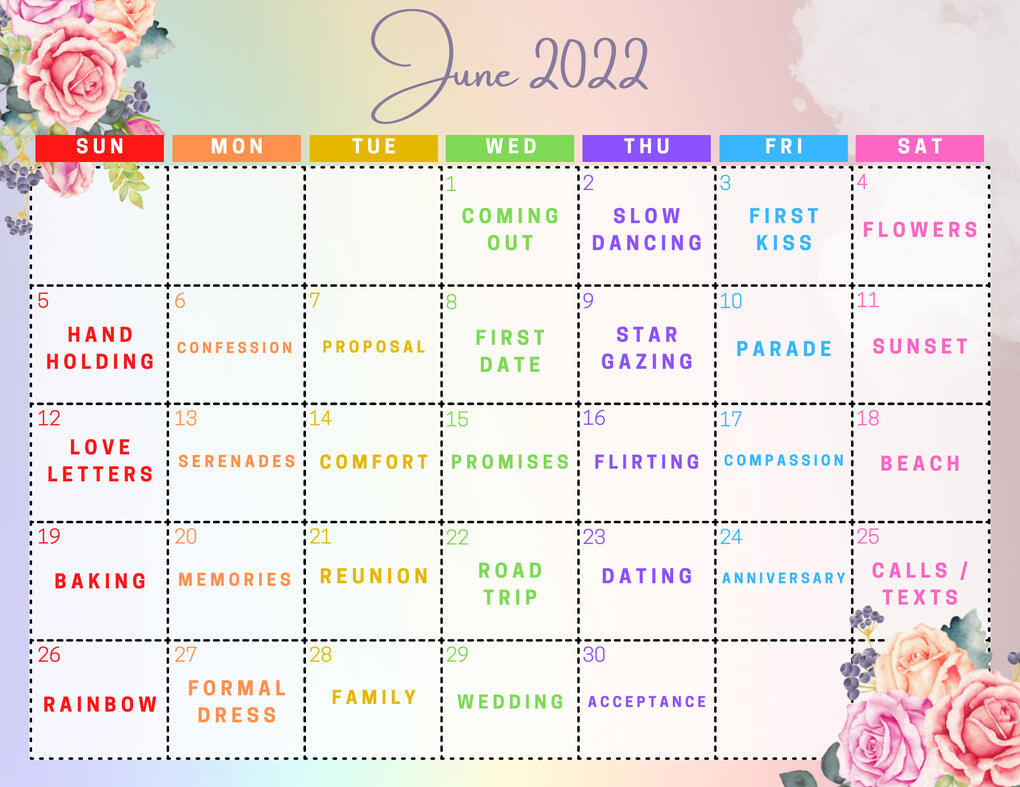 June 2022

| SUN | MON | TUE | WED | THU | FRI | SAT |
|---|---|---|---|---|---|---|
| | | | 1 COMING OUT | 2 SLOW DANCING | 3 FIRST KISS | 4 FLOWERS |
| 5 HAND HOLDING | 6 CONFESSION | 7 PROPOSAL | 8 FIRST DATE | 9 STAR GAZING | 10 PARADE | 11 SUNSET |
| 12 LOVE LETTERS | 13 SERENADES | 14 COMFORT | 15 PROMISES | 16 FLIRTING | 17 COMPASSION | 18 BEACH |
| 19 BAKING | 20 MEMORIES | 21 REUNION | 22 ROAD TRIP | 23 DATING | 24 ANNIVERSARY | 25 CALLS / TEXTS |
| 26 RAINBOW | 27 FORMAL DRESS | 28 FAMILY | 29 WEDDING | 30 ACCEPTANCE | | |